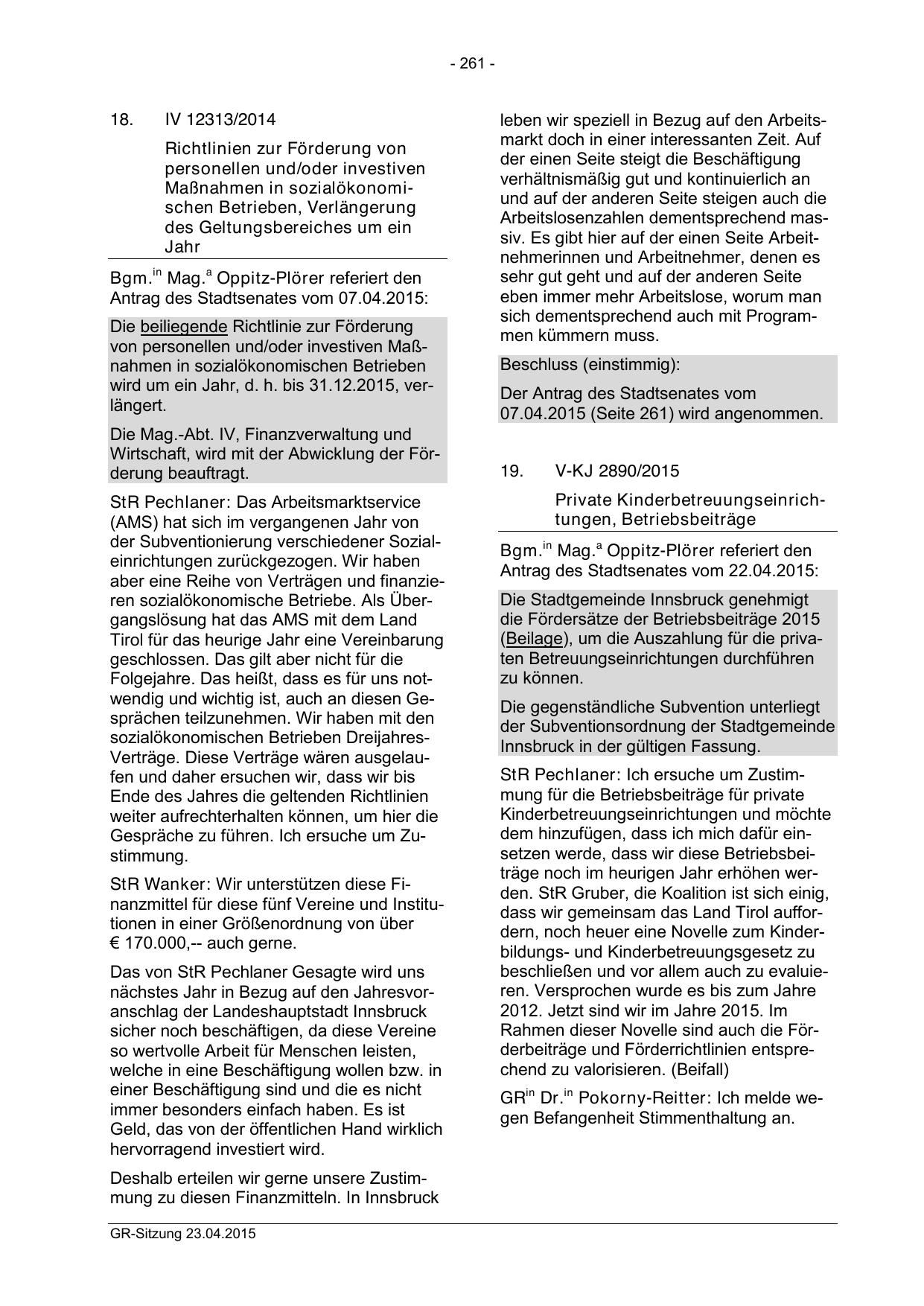 - 261 -

18. IV 12313/2014

Richtlinien zur Förderung von personellen und/oder investiven Maßnahmen in sozialökonomischen Betrieben, Verlängerung des Geltungsbereiches um ein Jahr

Bgm.$^{in}$ Mag.$^{a}$ Oppitz-Plörer referiert den Antrag des Stadtsenates vom 07.04.2015:

Die beiliegende Richtlinie zur Förderung von personellen und/oder investiven Maßnahmen in sozialökonomischen Betrieben wird um ein Jahr, d. h. bis 31.12.2015, verlängert.

Die Mag.-Abt. IV, Finanzverwaltung und Wirtschaft, wird mit der Abwicklung der Förderung beauftragt.

StR Pechlaner: Das Arbeitsmarktservice (AMS) hat sich im vergangenen Jahr von der Subventionierung verschiedener Sozialeinrichtungen zurückgezogen. Wir haben aber eine Reihe von Verträgen und finanzieren sozialökonomische Betriebe. Als Übergangslösung hat das AMS mit dem Land Tirol für das heurige Jahr eine Vereinbarung geschlossen. Das gilt aber nicht für die Folgejahre. Das heißt, dass es für uns notwendig und wichtig ist, auch an diesen Gesprächen teilzunehmen. Wir haben mit den sozialökonomischen Betrieben Dreijahres-Verträge. Diese Verträge wären ausgelaufen und daher ersuchen wir, dass wir bis Ende des Jahres die geltenden Richtlinien weiter aufrechterhalten können, um hier die Gespräche zu führen. Ich ersuche um Zustimmung.

StR Wanker: Wir unterstützen diese Finanzmittel für diese fünf Vereine und Institutionen in einer Größenordnung von über € 170.000,-- auch gerne.

Das von StR Pechlaner Gesagte wird uns nächstes Jahr in Bezug auf den Jahresvoranschlag der Landeshauptstadt Innsbruck sicher noch beschäftigen, da diese Vereine so wertvolle Arbeit für Menschen leisten, welche in eine Beschäftigung wollen bzw. in einer Beschäftigung sind und die es nicht immer besonders einfach haben. Es ist Geld, das von der öffentlichen Hand wirklich hervorragend investiert wird.

Deshalb erteilen wir gerne unsere Zustimmung zu diesen Finanzmitteln. In Innsbruck leben wir speziell in Bezug auf den Arbeitsmarkt doch in einer interessanten Zeit. Auf der einen Seite steigt die Beschäftigung verhältnismäßig gut und kontinuierlich an und auf der anderen Seite steigen auch die Arbeitslosenzahlen dementsprechend massiv. Es gibt hier auf der einen Seite Arbeitnehmerinnen und Arbeitnehmer, denen es sehr gut geht und auf der anderen Seite eben immer mehr Arbeitslose, worum man sich dementsprechend auch mit Programmen kümmern muss.

Beschluss (einstimmig):

Der Antrag des Stadtsenates vom 07.04.2015 (Seite 261) wird angenommen.

19. V-KJ 2890/2015

Private Kinderbetreuungseinrichtungen, Betriebsbeiträge

Bgm.$^{in}$ Mag.$^{a}$ Oppitz-Plörer referiert den Antrag des Stadtsenates vom 22.04.2015:

Die Stadtgemeinde Innsbruck genehmigt die Fördersätze der Betriebsbeiträge 2015 (Beilage), um die Auszahlung für die privaten Betreuungseinrichtungen durchführen zu können.

Die gegenständliche Subvention unterliegt der Subventionsordnung der Stadtgemeinde Innsbruck in der gültigen Fassung.

StR Pechlaner: Ich ersuche um Zustimmung für die Betriebsbeiträge für private Kinderbetreuungseinrichtungen und möchte dem hinzufügen, dass ich mich dafür einsetzen werde, dass wir diese Betriebsbeiträge noch im heurigen Jahr erhöhen werden. StR Gruber, die Koalition ist sich einig, dass wir gemeinsam das Land Tirol auffordern, noch heuer eine Novelle zum Kinderbildungs- und Kinderbetreuungsgesetz zu beschließen und vor allem auch zu evaluieren. Versprochen wurde es bis zum Jahre 2012. Jetzt sind wir im Jahre 2015. Im Rahmen dieser Novelle sind auch die Förderbeiträge und Förderrichtlinien entsprechend zu valorisieren. (Beifall)

GR$^{in}$ Dr.$^{in}$ Pokorny-Reitter: Ich melde wegen Befangenheit Stimmenthaltung an.

GR-Sitzung 23.04.2015